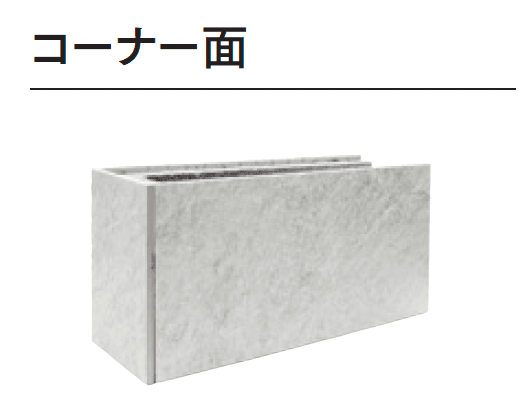 コーナー面